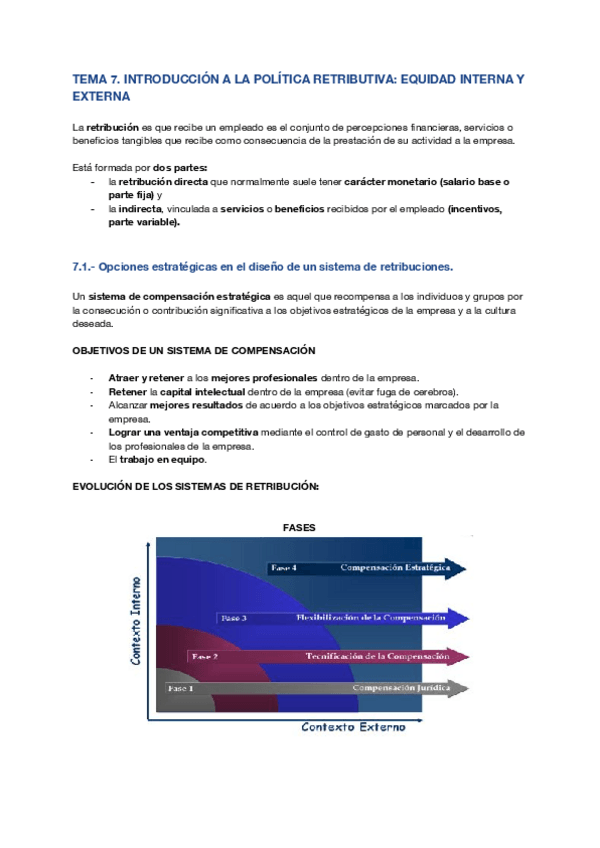 TEMA 7. INTRODUCCIÓN A LA POLÍTICA RETRIBUTIVA: EQUIDAD INTERNA Y EXTERNA

La retribución es que recibe un empleado es el conjunto de percepciones financieras, servicios o beneficios tangibles que recibe como consecuencia de la prestación de su actividad a la empresa.

Está formada por dos partes:
- la retribución directa que normalmente suele tener carácter monetario (salario base o parte fija) y
- la indirecta, vinculada a servicios o beneficios recibidos por el empleado (incentivos, parte variable).

7.1.- Opciones estratégicas en el diseño de un sistema de retribuciones.

Un sistema de compensación estratégica es aquel que recompensa a los individuos y grupos por la consecución o contribución significativa a los objetivos estratégicos de la empresa y a la cultura deseada.

OBJETIVOS DE UN SISTEMA DE COMPENSACIÓN

- Atraer y retener a los mejores profesionales dentro de la empresa.
- Retener la capital intelectual dentro de la empresa (evitar fuga de cerebros).
- Alcanzar mejores resultados de acuerdo a los objetivos estratégicos marcados por la empresa.
- Lograr una ventaja competitiva mediante el control de gasto de personal y el desarrollo de los profesionales de la empresa.
- El trabajo en equipo.

EVOLUCIÓN DE LOS SISTEMAS DE RETRIBUCIÓN:

FASES

Contexto Interno

Fase 4 Compensación Estratégica
Fase 3 Flexibilización de la Compensación
Fase 2 Tecnificación de la Compensación
Fase 1 Compensación Jurídica

Contexto Externo